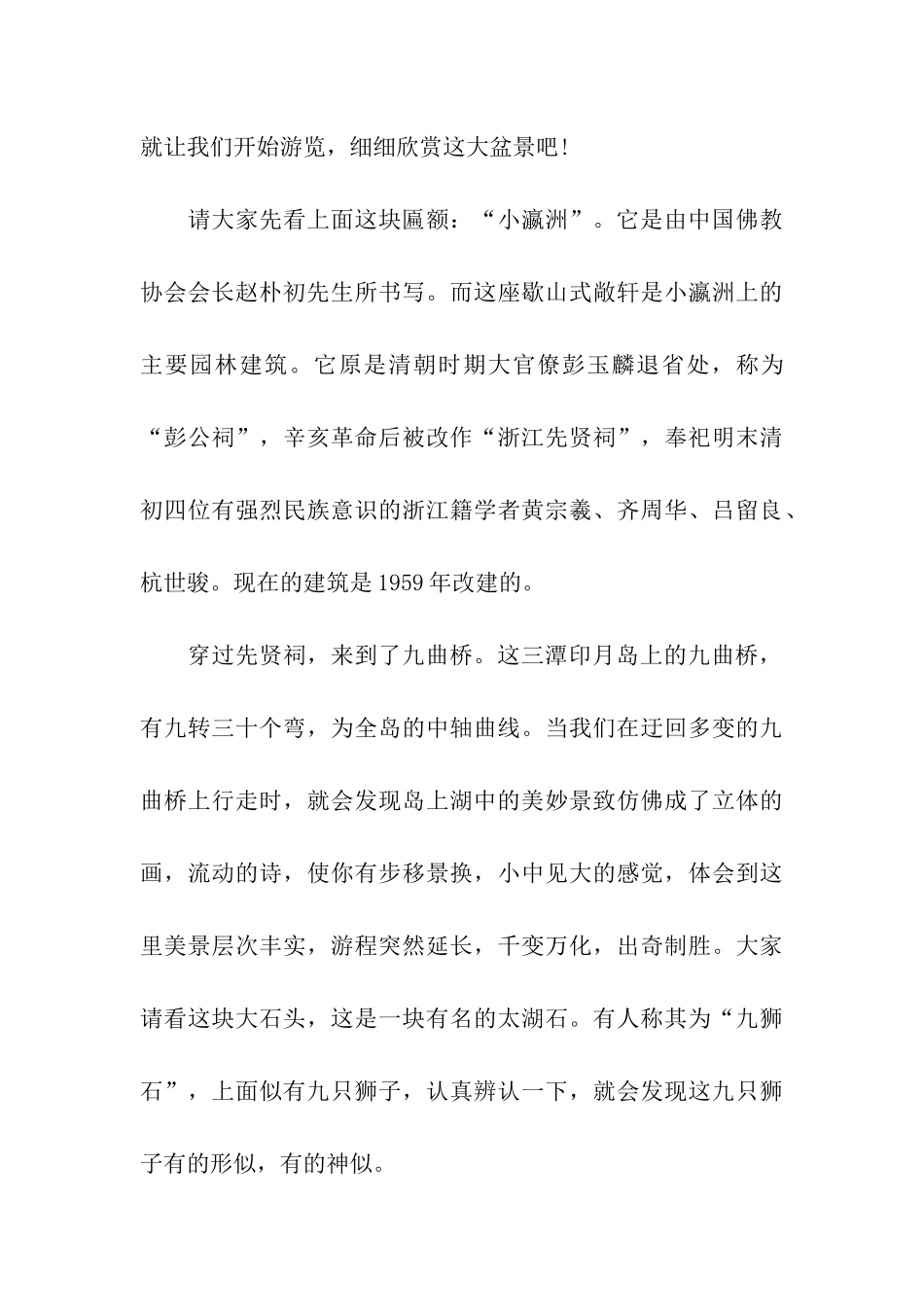 就让我们开始游览，细细欣赏这大盆景吧!

请大家先看上面这块匾额：“小瀛洲”。它是由中国佛教协会会长赵朴初先生所书写。而这座歇山式敞轩是小瀛洲上的主要园林建筑。它原是清朝时期大官僚彭玉麟退省处，称为“彭公祠”，辛亥革命后被改作“浙江先贤祠”，奉祀明末清初四位有强烈民族意识的浙江籍学者黄宗羲、齐周华、吕留良、杭世骏。现在的建筑是1959年改建的。

穿过先贤祠，来到了九曲桥。这三潭印月岛上的九曲桥，有九转三十个弯，为全岛的中轴曲线。当我们在迂回多变的九曲桥上行走时，就会发现岛上湖中的美妙景致仿佛成了立体的画，流动的诗，使你有步移景换，小中见大的感觉，体会到这里美景层次丰实，游程突然延长，千变万化，出奇制胜。大家请看这块大石头，这是一块有名的太湖石。有人称其为“九狮石”，上面似有九只狮子，认真辨认一下，就会发现这九只狮子有的形似，有的神似。